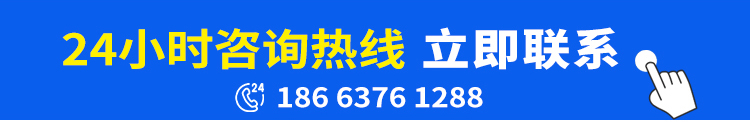 24小时咨询热线 立即联系

24

186 6376 1288